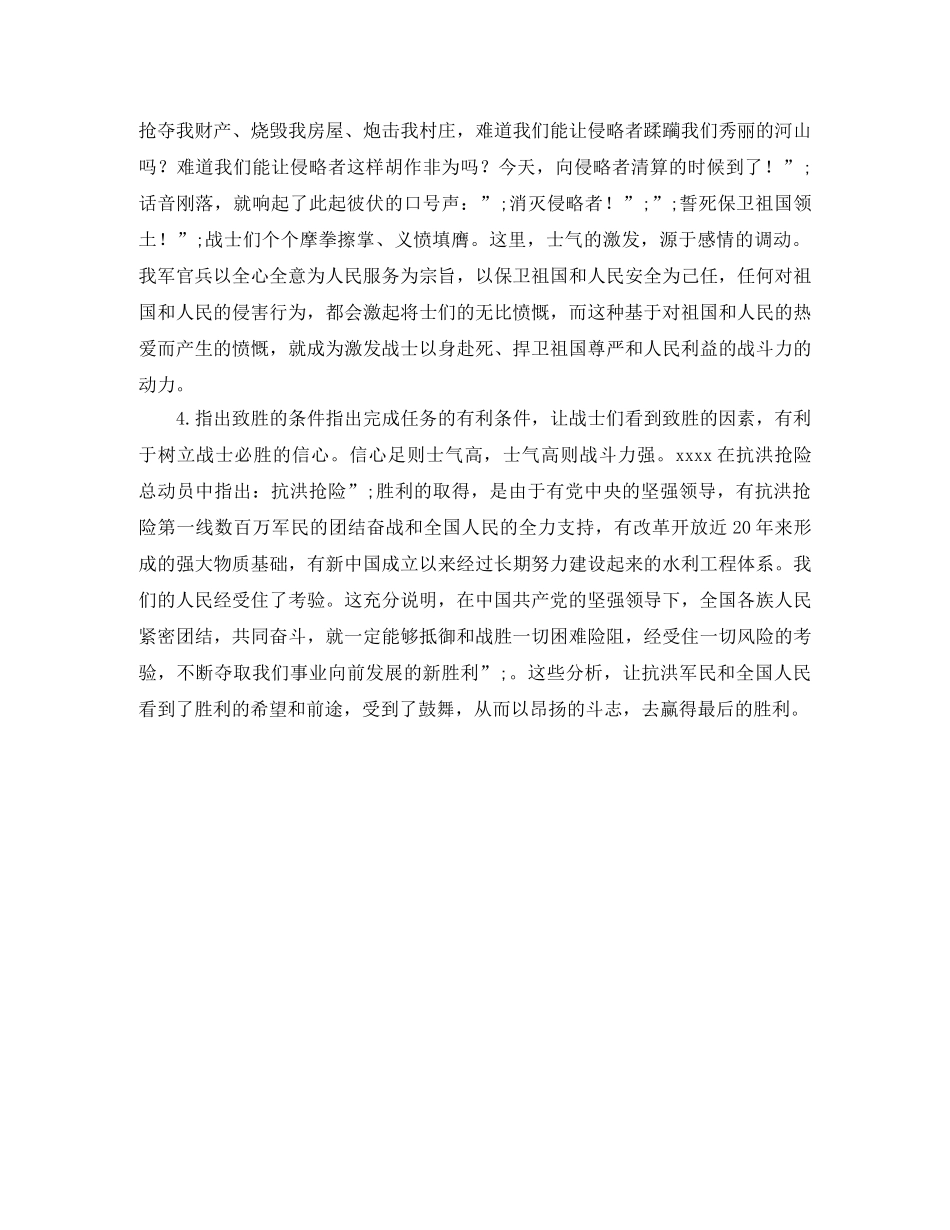 抢夺我财产、烧毁我房屋、炮击我村庄，难道我们能让侵略者蹂躏我们秀丽的河山吗？难道我们能让侵略者这样胡作非为吗？今天，向侵略者清算的时候到了！”;话音刚落，就响起了此起彼伏的口号声：”;消灭侵略者！”;”;誓死保卫祖国领土！”;战士们个个摩拳擦掌、义愤填膺。这里，士气的激发，源于感情的调动。我军官兵以全心全意为人民服务为宗旨，以保卫祖国和人民安全为己任，任何对祖国和人民的侵害行为，都会激起将士们的无比愤慨，而这种基于对祖国和人民的热爱而产生的愤慨，就成为激发战士以身赴死、捍卫祖国尊严和人民利益的战斗力的动力。

4.指出致胜的条件指出完成任务的有利条件，让战士们看到致胜的因素，有利于树立战士必胜的信心。信心足则士气高，士气高则战斗力强。xxxx在抗洪抢险总动员中指出：抗洪抢险”;胜利的取得，是由于有党中央的坚强领导，有抗洪抢险第一线数百万军民的团结奋战和全国人民的全力支持，有改革开放近20年来形成的强大物质基础，有新中国成立以来经过长期努力建设起来的水利工程体系。我们的人民经受住了考验。这充分说明，在中国共产党的坚强领导下，全国各族人民紧密团结，共同奋斗，就一定能够抵御和战胜一切困难险阻，经受住一切风险的考验，不断夺取我们事业向前发展的新胜利”;。这些分析，让抗洪军民和全国人民看到了胜利的希望和前途，受到了鼓舞，从而以昂扬的斗志，去赢得最后的胜利。